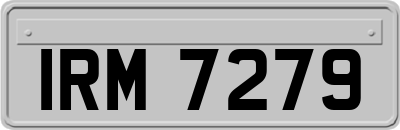 IRM 7279